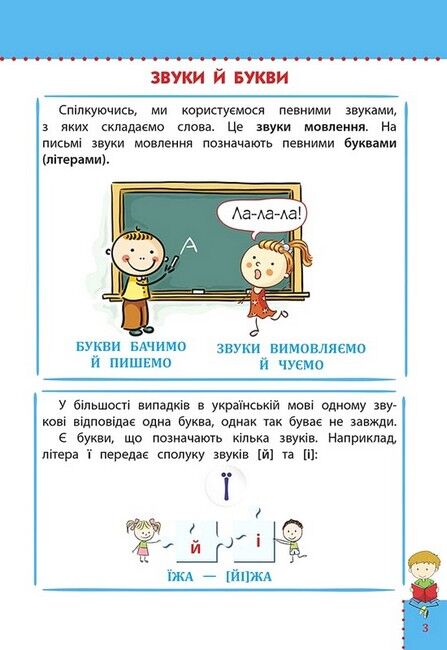 ЗВУКИ Й БУКВИ

Спілкуючись, ми користуємося певними звуками, з яких складаємо слова. Це звуки мовлення. На письмі звуки мовлення позначають певними буквами (літерами).

Ла-ла-ла!

А

БУКВИ БАЧИМО
Й ПИШЕМО

ЗВУКИ ВИМОВЛЯЄМО
Й ЧУЄМО

У більшості випадків в українській мові одному звукові відповідає одна буква, однак так буває не завжди.

Є букви, що позначають кілька звуків. Наприклад, літера ї передає сполуку звуків [й] та [і]:

Ї

й

і

ЇЖА — [ЙІ]ЖА

3